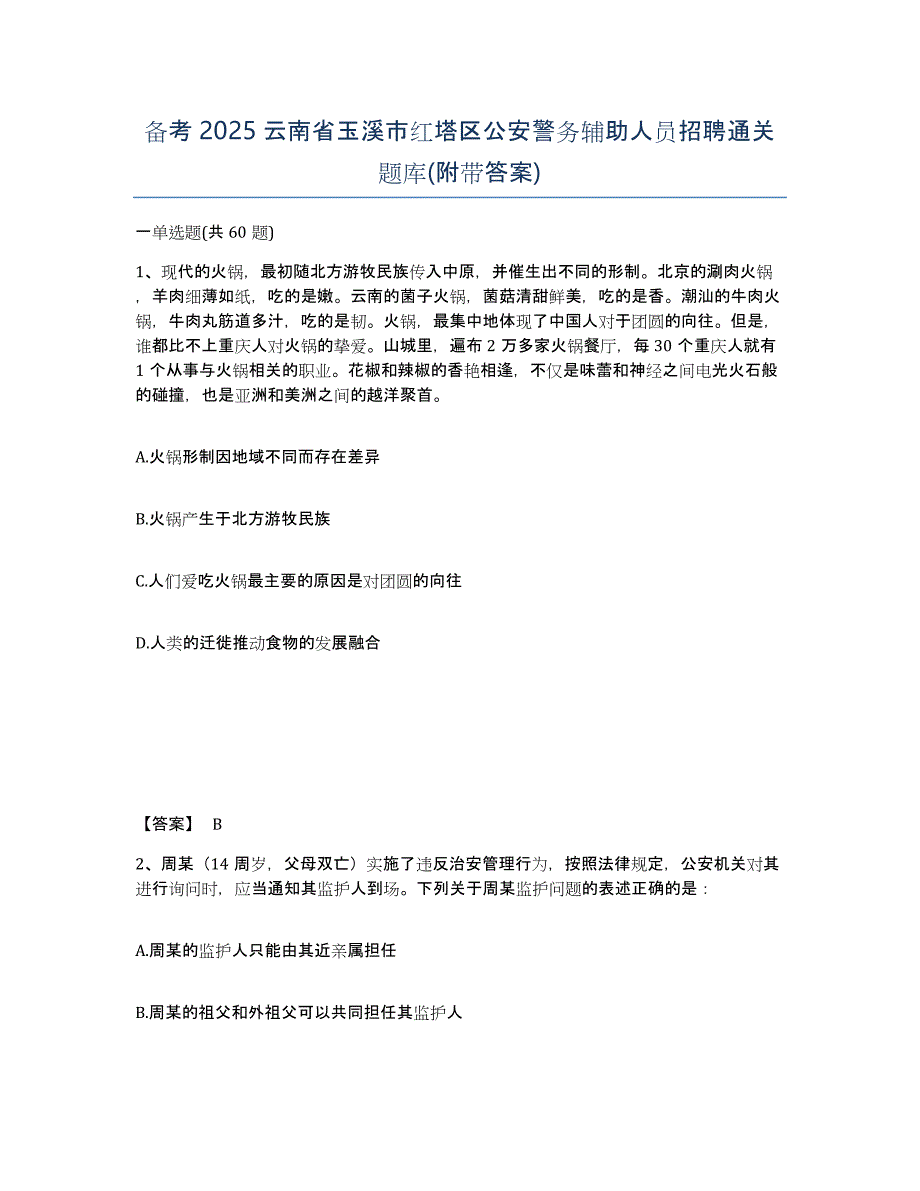 备考 2025 云南省玉溪市红塔区公安警务辅助人员招聘通关题库(附带答案)

一单选题(共 60 题)

1、现代的火锅，最初随北方游牧民族传入中原，并催生出不同的形制。北京的涮肉火锅，羊肉细薄如纸，吃的是嫩。云南的菌子火锅，菌菇清甜鲜美，吃的是香。潮汕的牛肉火锅，牛肉丸筋道多汁，吃的是韧。火锅，最集中地体现了中国人对于团圆的向往。但是，谁都比不上重庆人对火锅的挚爱。山城里，遍布 2 万多家火锅餐厅，每 30 个重庆人就有 1 个从事与火锅相关的职业。花椒和辣椒的香艳相逢，不仅是味蕾和神经之间电光火石般的碰撞，也是亚洲和美洲之间的越洋聚首。

A.火锅形制因地域不同而存在差异

B.火锅产生于北方游牧民族

C.人们爱吃火锅最主要的原因是对团圆的向往

D.人类的迁徙推动食物的发展融合

【答案】 B

2、周某（14 周岁，父母双亡）实施了违反治安管理行为，按照法律规定，公安机关对其进行询问时，应当通知其监护人到场。下列关于周某监护问题的表述正确的是：

A.周某的监护人只能由其近亲属担任

B.周某的祖父和外祖父可以共同担任其监护人